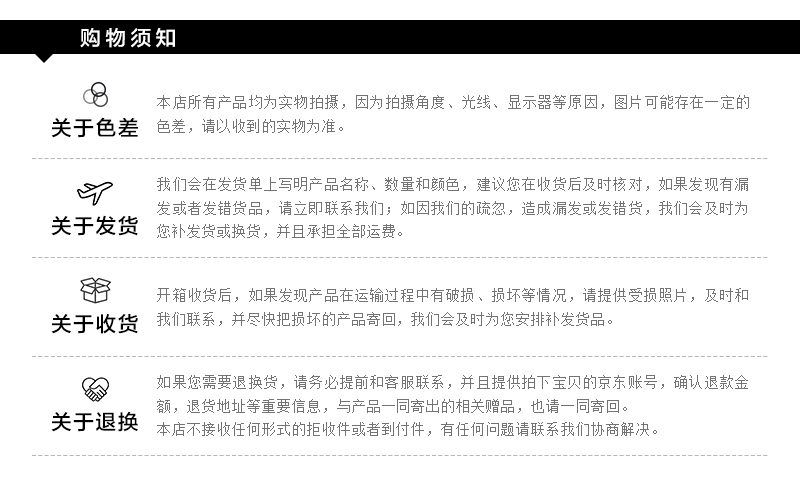 购物须知

关于色差

本店所有产品均为实物拍摄，因为拍摄角度、光线、显示器等原因，图片可能存在一定的色差，请以收到的实物为准。

关于发货

我们会在发货单上写明产品名称、数量和颜色，建议您在收货后及时核对，如果发现有漏发或者发错货品，请立即联系我们；如因我们的疏忽，造成漏发或发错货，我们会及时为您补发货或换货，并且承担全部运费。

关于收货

开箱收货后，如果发现产品在运输过程中有破损、损坏等情况，请提供受损照片，及时和我们联系，并尽快把损坏的产品寄回，我们会及时为您安排补发货品。

关于退换

如果您需要退换货，请务必提前和客服联系，并且提供拍下宝贝的京东账号，确认退款金额，退货地址等重要信息，与产品一同寄出的相关赠品，也请一同寄回。
本店不接收任何形式的拒收件或者到付件，有任何问题请联系我们协商解决。